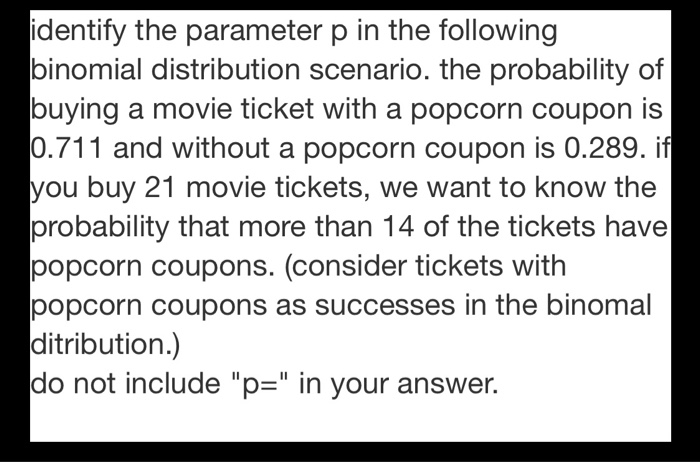 identify the parameter p in the following binomial distribution scenario. the probability of buying a movie ticket with a popcorn coupon is 0.711 and without a popcorn coupon is 0.289. if you buy 21 movie tickets, we want to know the probability that more than 14 of the tickets have popcorn coupons. (consider tickets with popcorn coupons as successes in the binomal ditribution.)
do not include "p=" in your answer.